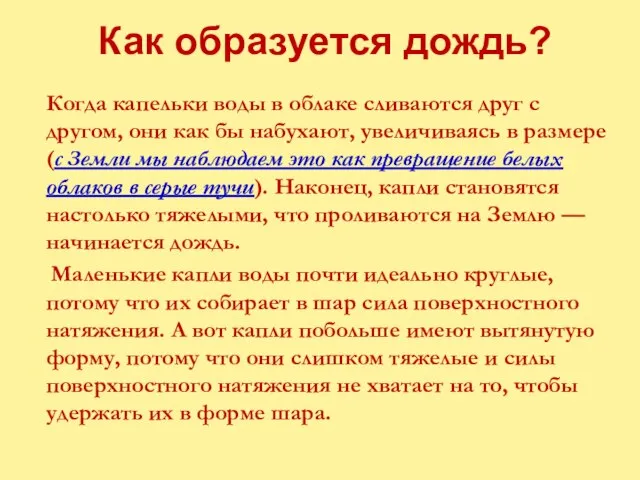 Как образуется дождь?

Когда капельки воды в облаке сливаются друг с другом, они как бы набухают, увеличиваясь в размере (с Земли мы наблюдаем это как превращение белых облаков в серые тучи). Наконец, капли становятся настолько тяжелыми, что проливаются на Землю — начинается дождь.

Маленькие капли воды почти идеально круглые, потому что их собирает в шар сила поверхностного натяжения. А вот капли побольше имеют вытянутую форму, потому что они слишком тяжелые и силы поверхностного натяжения не хватает на то, чтобы удержать их в форме шара.